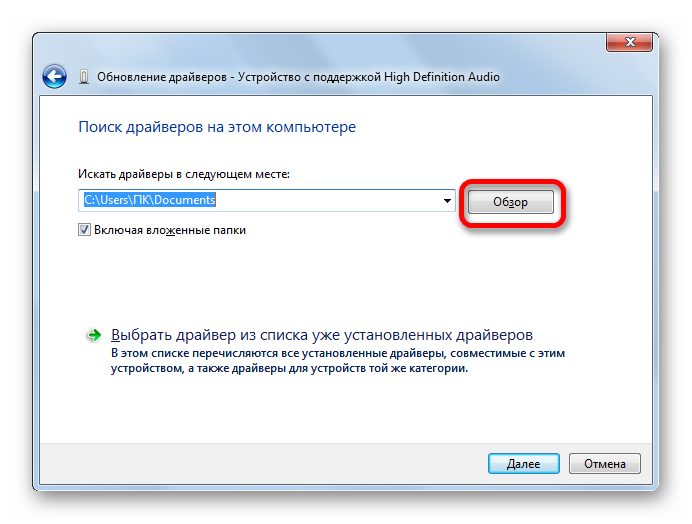 Обновление драйверов - Устройство с поддержкой High Definition Audio

Поиск драйверов на этом компьютере

Искать драйверы в следующем месте:

C:\Users\ПК\Documents

Обзор

Включая вложенные папки

Выбрать драйвер из списка уже установленных драйверов
В этом списке перечисляются все установленные драйверы, совместимые с этим устройством, а также драйверы для устройств той же категории.

Далее

Отмена